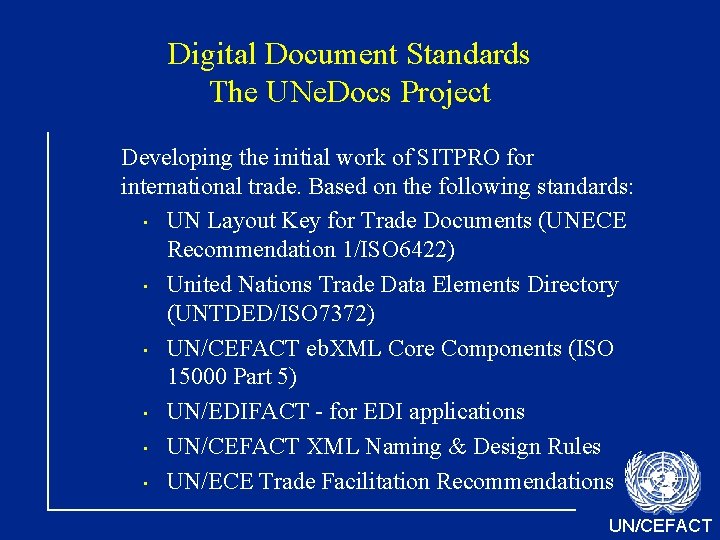 Digital Document Standards
The UNeDocs Project

Developing the initial work of SITPRO for international trade. Based on the following standards:

• UN Layout Key for Trade Documents (UNECE Recommendation 1/ISO6422)
• United Nations Trade Data Elements Directory (UNTDED/ISO7372)
• UN/CEFACT ebXML Core Components (ISO 15000 Part 5)
• UN/EDIFACT - for EDI applications
• UN/CEFACT XML Naming & Design Rules
• UN/ECE Trade Facilitation Recommendations

UN/CEFACT